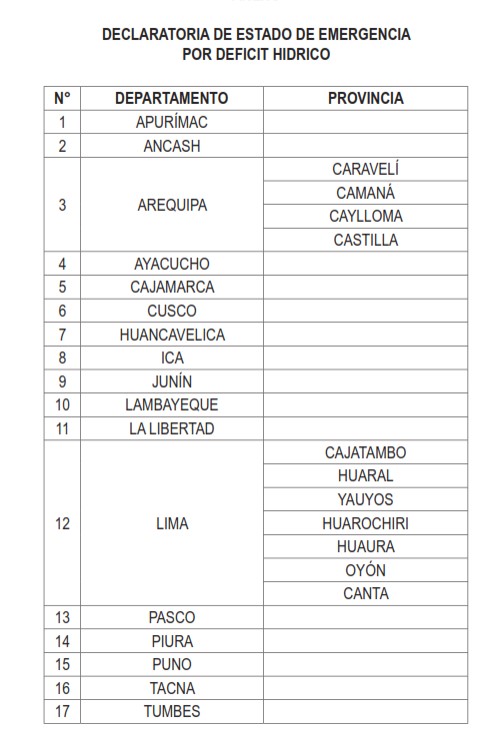 DECLARATORIA DE ESTADO DE EMERGENCIA
POR DEFICIT HIDRICO

| N° | DEPARTAMENTO | PROVINCIA |
|---|---|---|
| 1 | APURÍMAC | |
| 2 | ANCASH | |
| 3 | AREQUIPA | CARAVELÍ |
| | | CAMANÁ |
| | | CAYLLOMA |
| | | CASTILLA |
| 4 | AYACUCHO | |
| 5 | CAJAMARCA | |
| 6 | CUSCO | |
| 7 | HUANCAVELICA | |
| 8 | ICA | |
| 9 | JUNÍN | |
| 10 | LAMBAYEQUE | |
| 11 | LA LIBERTAD | |
| 12 | LIMA | CAJATAMBO |
| | | HUARAL |
| | | YAUYOS |
| | | HUAROCHIRI |
| | | HUAURA |
| | | OYÓN |
| | | CANTA |
| 13 | PASCO | |
| 14 | PIURA | |
| 15 | PUNO | |
| 16 | TACNA | |
| 17 | TUMBES | |